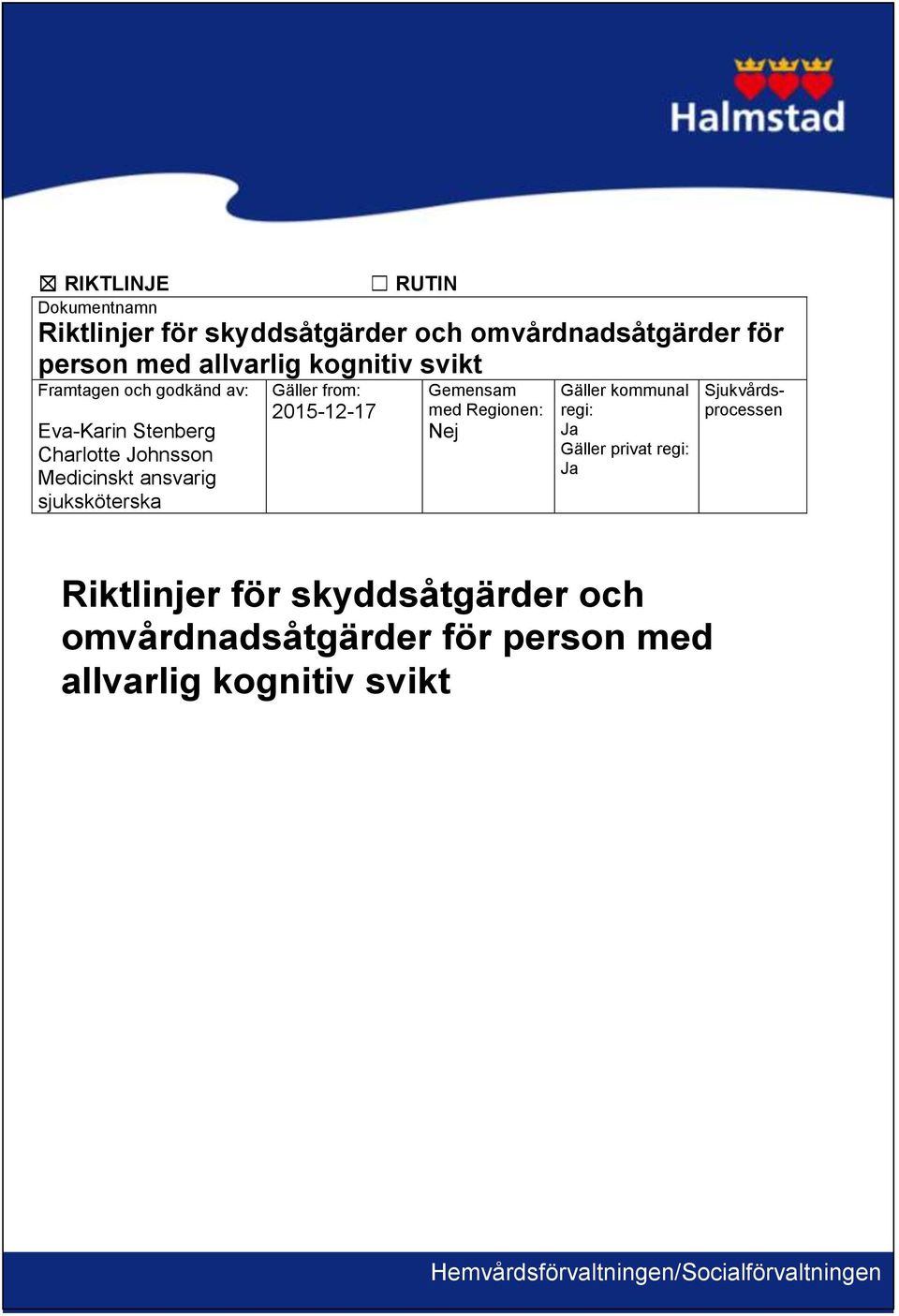 Halmstad

☒ RIKTLINJE ☐ RUTIN

Dokumentnamn
Riktlinjer för skyddsåtgärder och omvårdnadsåtgärder för person med allvarlig kognitiv svikt

| Framtagen och godkänd av: Eva-Karin Stenberg Charlotte Johnsson Medicinskt ansvarig sjuksköterska | Gäller from: 2015-12-17 | Gemensam med Regionen: Nej | Gäller kommunal regi: Ja Gäller privat regi: Ja | Sjukvårdsprocessen |
|---|---|---|---|---|

Riktlinjer för skyddsåtgärder och omvårdnadsåtgärder för person med allvarlig kognitiv svikt

Hemvårdsförvaltningen/Socialförvaltningen